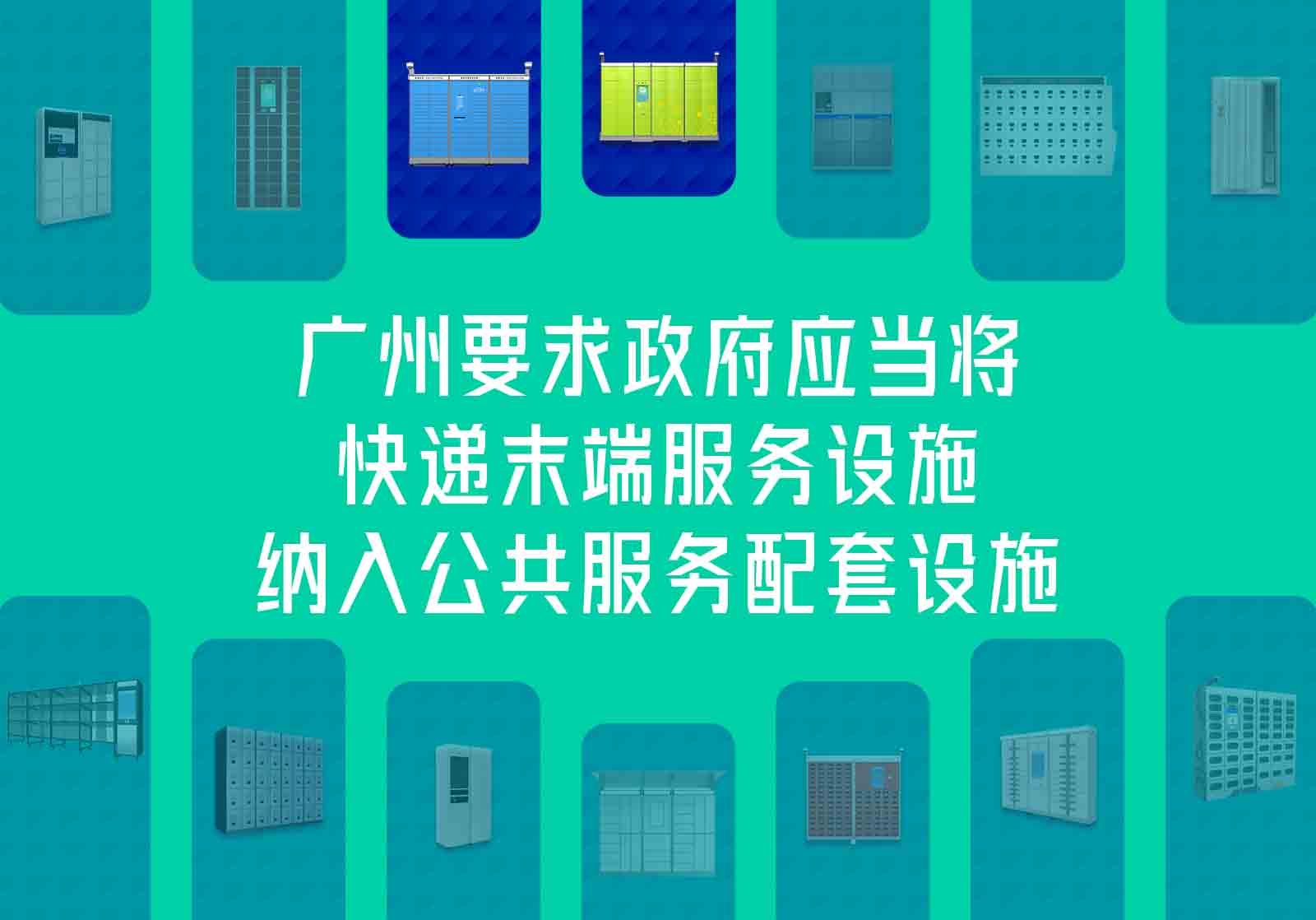 广州要求政府应当将
快递末端服务设施
纳入公共服务配套设施